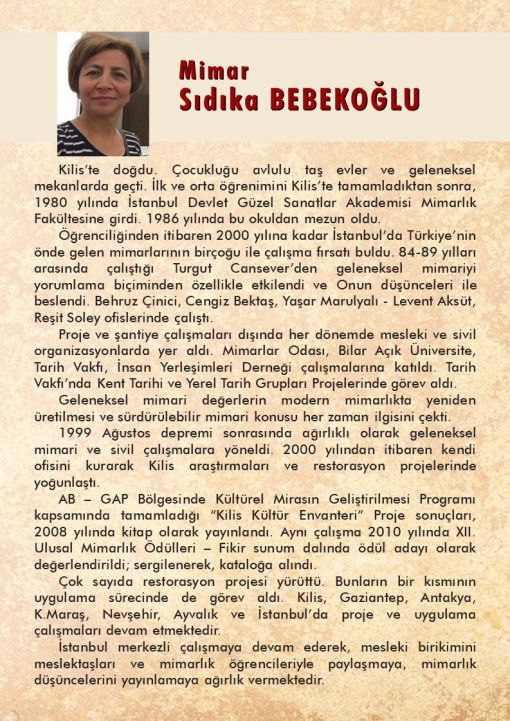 Mimar
Sıdıka BEBEKOĞLU

Kilis'te doğdu. Çocukluğu avlulu taş evler ve geleneksel mekanlarda geçti. İlk ve orta öğrenimini Kilis'te tamamladıktan sonra, 1980 yılında İstanbul Devlet Güzel Sanatlar Akademisi Mimarlık Fakültesine girdi. 1986 yılında bu okuldan mezun oldu.

Öğrenciliğinden itibaren 2000 yılına kadar İstanbul'da Türkiye'nin önde gelen mimarlarının birçoğu ile çalışma fırsatı buldu. 84-89 yılları arasında çalıştığı Turgut Cansever'den geleneksel mimariyi yorumlama biçiminden özellikle etkilendi ve Onun düşünceleri ile beslendi. Behruz Çinici, Cengiz Bektaş, Yaşar Marulyalı - Levent Aksüt, Reşit Soley ofislerinde çalıştı.

Proje ve şantiye çalışmaları dışında her dönemde mesleki ve sivil organizasyonlarda yer aldı. Mimarlar Odası, Bilar Açık Üniversite, Tarih Vakfı, İnsan Yerleşimleri Derneği çalışmalarına katıldı. Tarih Vakfı'nda Kent Tarihi ve Yerel Tarih Grupları Projelerinde görev aldı.

Geleneksel mimari değerlerin modern mimarlıkta yeniden üretilmesi ve sürdürülebilir mimari konusu her zaman ilgisini çekti.

1999 Ağustos depremi sonrasında ağırlıklı olarak geleneksel mimari ve sivil çalışmalara yöneldi. 2000 yılından itibaren kendi ofisini kurarak Kilis araştırmaları ve restorasyon projelerinde yoğunlaştı.

AB – GAP Bölgesinde Kültürel Mirasın Geliştirilmesi Programı kapsamında tamamladığı "Kilis Kültür Envanteri" Proje sonuçları, 2008 yılında kitap olarak yayınlandı. Aynı çalışma 2010 yılında XII. Ulusal Mimarlık Ödülleri – Fikir sunum dalında ödül adayı olarak değerlendirildi; sergilenerek, kataloğa alındı.

Çok sayıda restorasyon projesi yürüttü. Bunların bir kısmının uygulama sürecinde de görev aldı. Kilis, Gaziantep, Antakya, K.Maraş, Nevşehir, Ayvalık ve İstanbul'da proje ve uygulama çalışmaları devam etmektedir.

İstanbul merkezli çalışmaya devam ederek, mesleki birikimini meslektaşları ve mimarlık öğrencileriyle paylaşmaya, mimarlık düşüncelerini yayınlamaya ağırlık vermektedir.